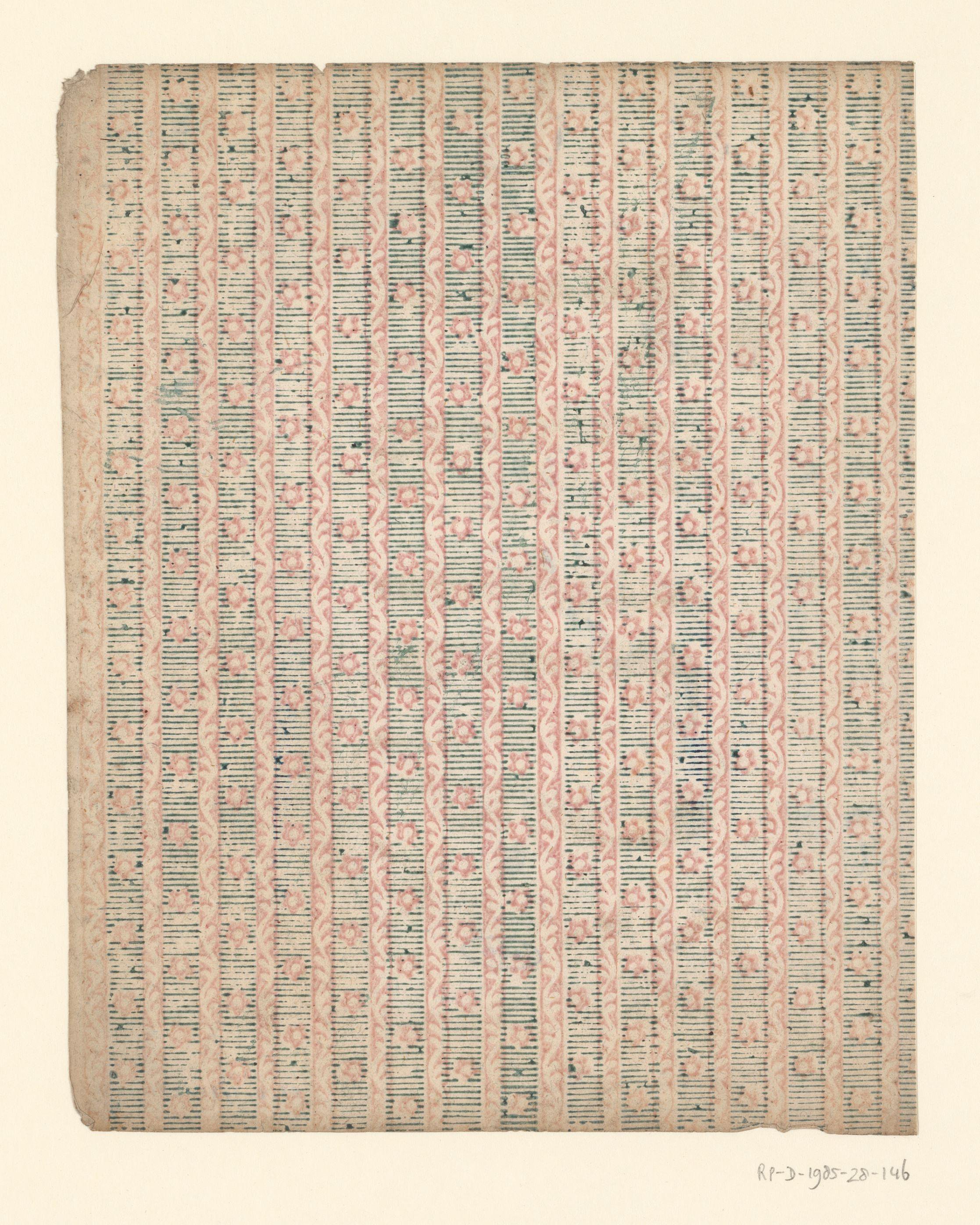 RP-D-1985-28-146